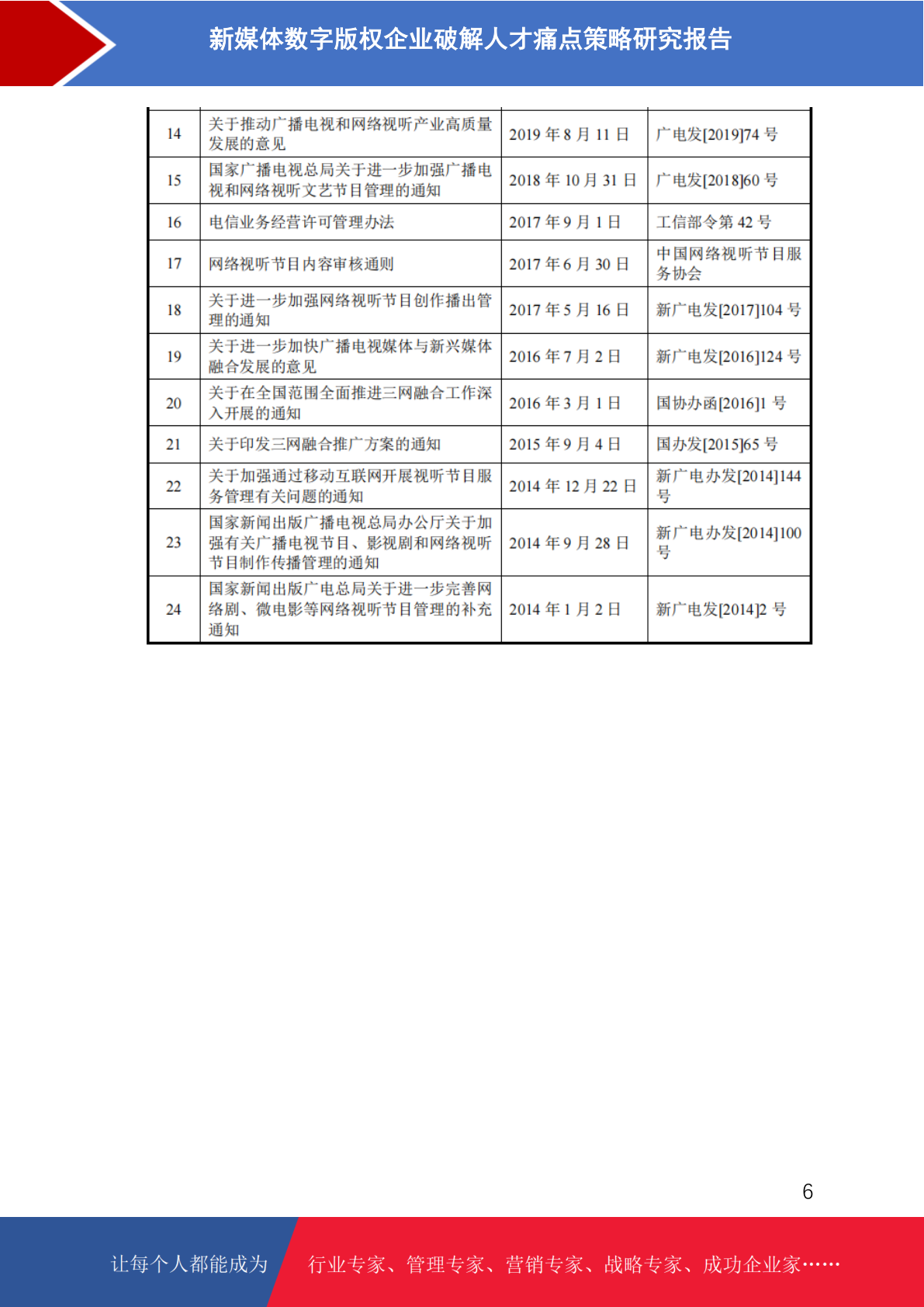 新媒体数字版权企业破解人才痛点策略研究报告

| 14 | 关于推动广播电视和网络视听产业高质量发展的意见 | 2019 年 8 月 11 日 | 广电发[2019]74 号 |
|---|---|---|---|
| 15 | 国家广播电视总局关于进一步加强广播电视和网络视听文艺节目管理的通知 | 2018 年 10 月 31 日 | 广电发[2018]60 号 |
| 16 | 电信业务经营许可管理办法 | 2017 年 9 月 1 日 | 工信部令第 42 号 |
| 17 | 网络视听节目内容审核通则 | 2017 年 6 月 30 日 | 中国网络视听节目服务协会 |
| 18 | 关于进一步加强网络视听节目创作播出管理的通知 | 2017 年 5 月 16 日 | 新广电发[2017]104 号 |
| 19 | 关于进一步加快广播电视媒体与新兴媒体融合发展的意见 | 2016 年 7 月 2 日 | 新广电发[2016]124 号 |
| 20 | 关于在全国范围全面推进三网融合工作深入开展的通知 | 2016 年 3 月 1 日 | 国协办函[2016]1 号 |
| 21 | 关于印发三网融合推广方案的通知 | 2015 年 9 月 4 日 | 国办发[2015]65 号 |
| 22 | 关于加强通过移动互联网开展视听节目服务管理有关问题的通知 | 2014 年 12 月 22 日 | 新广电办发[2014]144 号 |
| 23 | 国家新闻出版广播电视总局办公厅关于加强有关广播电视节目、影视剧和网络视听节目制作传播管理的通知 | 2014 年 9 月 28 日 | 新广电办发[2014]100 号 |
| 24 | 国家新闻出版广电总局关于进一步完善网络剧、微电影等网络视听节目管理的补充通知 | 2014 年 1 月 2 日 | 新广电发[2014]2 号 |

6

让每个人都能成为 行业专家、管理专家、营销专家、战略专家、成功企业家……